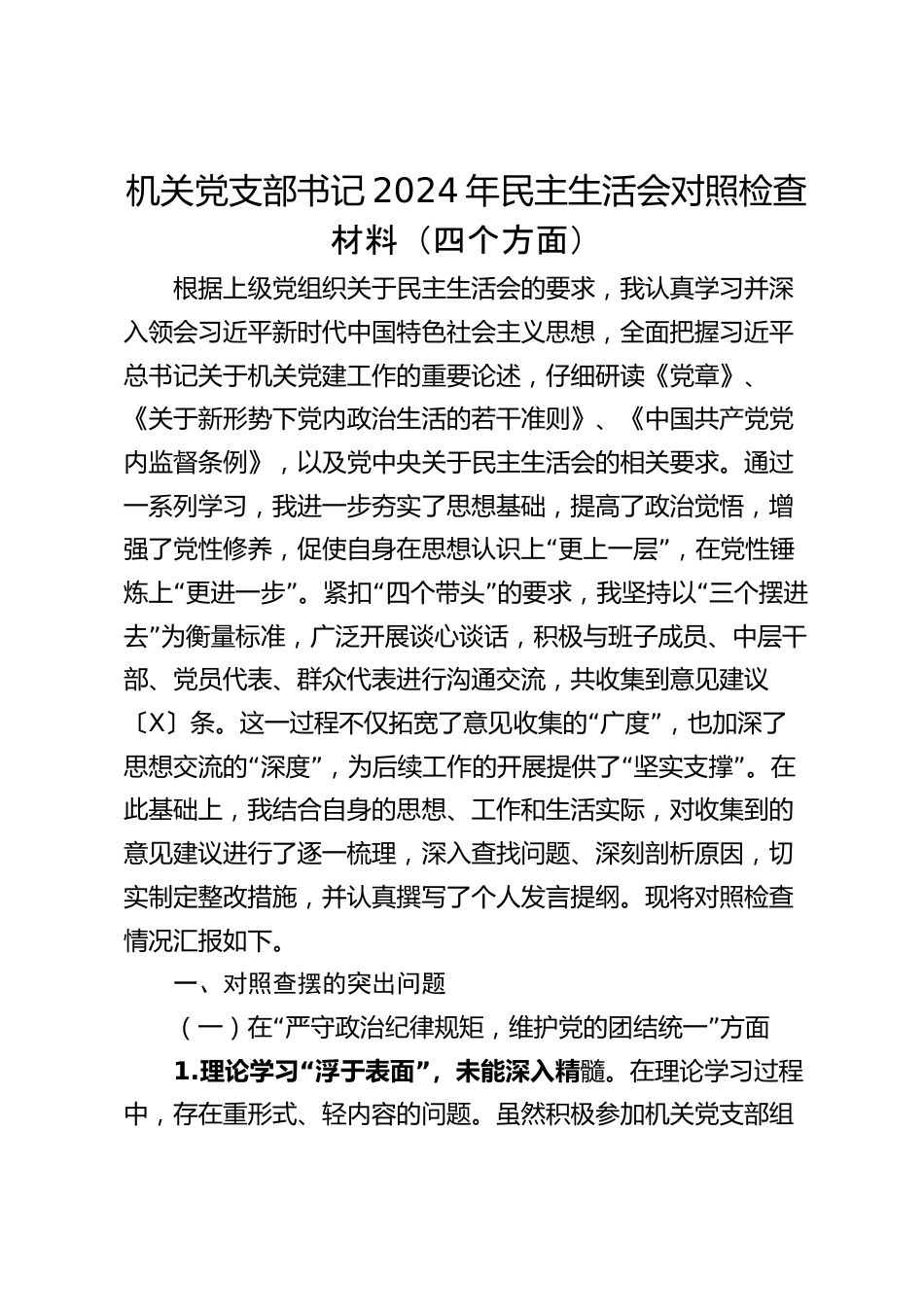 机关党支部书记2024年民主生活会对照检查材料（四个方面）

根据上级党组织关于民主生活会的要求，我认真学习并深入领会习近平新时代中国特色社会主义思想，全面把握习近平总书记关于机关党建工作的重要论述，仔细研读《党章》、《关于新形势下党内政治生活的若干准则》、《中国共产党党内监督条例》，以及党中央关于民主生活会的相关要求。通过一系列学习，我进一步夯实了思想基础，提高了政治觉悟，增强了党性修养，促使自身在思想认识上“更上一层”，在党性锤炼上“更进一步”。紧扣“四个带头”的要求，我坚持以“三个摆进去”为衡量标准，广泛开展谈心谈话，积极与班子成员、中层干部、党员代表、群众代表进行沟通交流，共收集到意见建议〔X〕条。这一过程不仅拓宽了意见收集的“广度”，也加深了思想交流的“深度”，为后续工作的开展提供了“坚实支撑”。在此基础上，我结合自身的思想、工作和生活实际，对收集到的意见建议进行了逐一梳理，深入查找问题、深刻剖析原因，切实制定整改措施，并认真撰写了个人发言提纲。现将对照检查情况汇报如下。

一、对照查摆的突出问题

（一）在“严守政治纪律规矩，维护党的团结统一”方面

1.理论学习“浮于表面”，未能深入精髓。在理论学习过程中，存在重形式、轻内容的问题。虽然积极参加机关党支部组